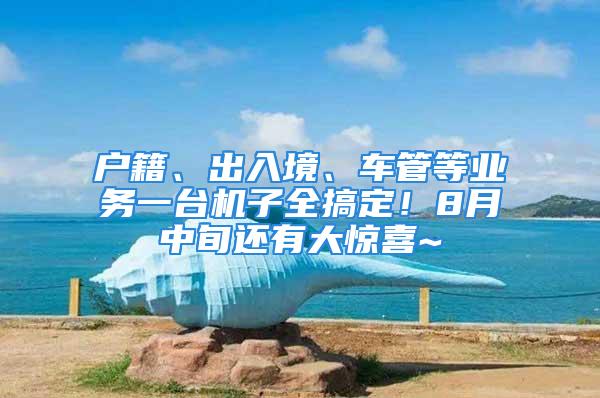 户籍、出入境、车管等业务一台机子全搞定！8月中旬还有大惊喜~